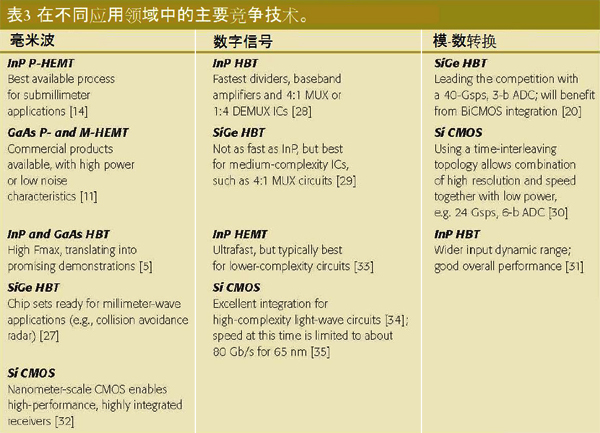 表3 在不同应用领域中的主要竞争技术。

| 毫米波 | 数字信号 | 模-数转换 |
|---|---|---|
| **InP P-HEMT** Best available process for submillimeter applications [14] | **InP HBT** Fastest dividers, baseband amplifiers and 4:1 MUX or 1:4 DEMUX ICs [28] | **SiGe HBT** Leading the competition with a 40-Gsps, 3-b ADC; will benefit from BiCMOS integration [20] |
| **GaAs P- and M-HEMT** Commercial products available, with high power or low noise characteristics [11] | **SiGe HBT** Not as fast as InP, but best for medium-complexity ICs, such as 4:1 MUX circuits [29] | **Si CMOS** Using a time-interleaving topology allows combination of high resolution and speed together with low power, e.g. 24 Gsps, 6-b ADC [30] |
| **InP and GaAs HBT** High Fmax, translating into promising demonstrations [5] | **InP HEMT** Ultrafast, but typically best for lower-complexity circuits [33] | **InP HBT** Wider input dynamic range; good overall performance [31] |
| **SiGe HBT** Chip sets ready for millimeter-wave applications (e.g., collision avoidance radar) [27] | **Si CMOS** Excellent integration for high-complexity light-wave circuits [34]; speed at this time is limited to about 80 Gb/s for 65 nm [35] | |
| **Si CMOS** Nanometer-scale CMOS enables high-performance, highly integrated receivers [32] | | |